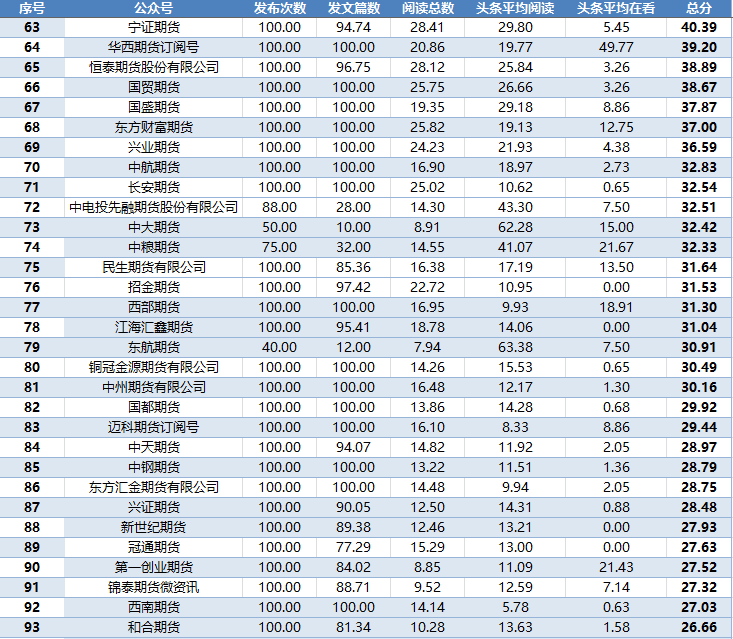 | 序号 | 公众号 | 发布次数 | 发文篇数 | 阅读总数 | 头条平均阅读 | 头条平均在看 | 总分 |
|---|---|---|---|---|---|---|---|
| 63 | 宁证期货 | 100.00 | 94.74 | 28.41 | 29.80 | 5.45 | 40.39 |
| 64 | 华西期货订阅号 | 100.00 | 100.00 | 20.86 | 19.77 | 49.77 | 39.20 |
| 65 | 恒泰期货股份有限公司 | 100.00 | 96.75 | 28.12 | 25.84 | 3.26 | 38.89 |
| 66 | 国贸期货 | 100.00 | 100.00 | 25.75 | 26.66 | 3.26 | 38.67 |
| 67 | 国盛期货 | 100.00 | 100.00 | 19.35 | 29.18 | 8.86 | 37.87 |
| 68 | 东方财富期货 | 100.00 | 100.00 | 25.82 | 19.13 | 12.75 | 37.00 |
| 69 | 兴业期货 | 100.00 | 100.00 | 24.23 | 21.93 | 4.38 | 36.59 |
| 70 | 中航期货 | 100.00 | 100.00 | 16.90 | 18.97 | 2.73 | 32.83 |
| 71 | 长安期货 | 100.00 | 100.00 | 25.02 | 10.62 | 0.65 | 32.54 |
| 72 | 中电投先融期货股份有限公司 | 88.00 | 28.00 | 14.30 | 43.30 | 7.50 | 32.51 |
| 73 | 中大期货 | 50.00 | 10.00 | 8.91 | 62.28 | 15.00 | 32.42 |
| 74 | 中粮期货 | 75.00 | 32.00 | 14.55 | 41.07 | 21.67 | 32.33 |
| 75 | 民生期货有限公司 | 100.00 | 85.36 | 16.38 | 17.19 | 13.50 | 31.64 |
| 76 | 招金期货 | 100.00 | 97.42 | 22.72 | 10.95 | 0.00 | 31.53 |
| 77 | 西部期货 | 100.00 | 100.00 | 16.95 | 9.93 | 18.91 | 31.30 |
| 78 | 江海汇鑫期货 | 100.00 | 95.41 | 18.78 | 14.06 | 0.00 | 31.04 |
| 79 | 东航期货 | 40.00 | 12.00 | 7.94 | 63.38 | 7.50 | 30.91 |
| 80 | 铜冠金源期货有限公司 | 100.00 | 100.00 | 14.26 | 15.53 | 0.65 | 30.49 |
| 81 | 中州期货有限公司 | 100.00 | 100.00 | 16.48 | 12.17 | 1.30 | 30.16 |
| 82 | 国都期货 | 100.00 | 100.00 | 13.86 | 14.28 | 0.68 | 29.92 |
| 83 | 迈科期货订阅号 | 100.00 | 100.00 | 16.10 | 8.33 | 8.86 | 29.44 |
| 84 | 中天期货 | 100.00 | 94.07 | 14.82 | 11.92 | 2.05 | 28.97 |
| 85 | 中钢期货 | 100.00 | 100.00 | 13.22 | 11.51 | 1.36 | 28.79 |
| 86 | 东方汇金期货有限公司 | 100.00 | 100.00 | 14.48 | 9.94 | 2.05 | 28.75 |
| 87 | 兴证期货 | 100.00 | 90.05 | 12.50 | 14.31 | 0.88 | 28.48 |
| 88 | 新世纪期货 | 100.00 | 89.38 | 12.46 | 13.21 | 0.00 | 27.93 |
| 89 | 冠通期货 | 100.00 | 77.29 | 15.29 | 13.00 | 0.00 | 27.63 |
| 90 | 第一创业期货 | 100.00 | 84.02 | 8.85 | 11.09 | 21.43 | 27.52 |
| 91 | 锦泰期货微资讯 | 100.00 | 88.71 | 9.52 | 12.59 | 7.14 | 27.32 |
| 92 | 西南期货 | 100.00 | 100.00 | 14.14 | 5.78 | 0.63 | 27.03 |
| 93 | 和合期货 | 100.00 | 81.34 | 10.28 | 13.63 | 1.58 | 26.66 |